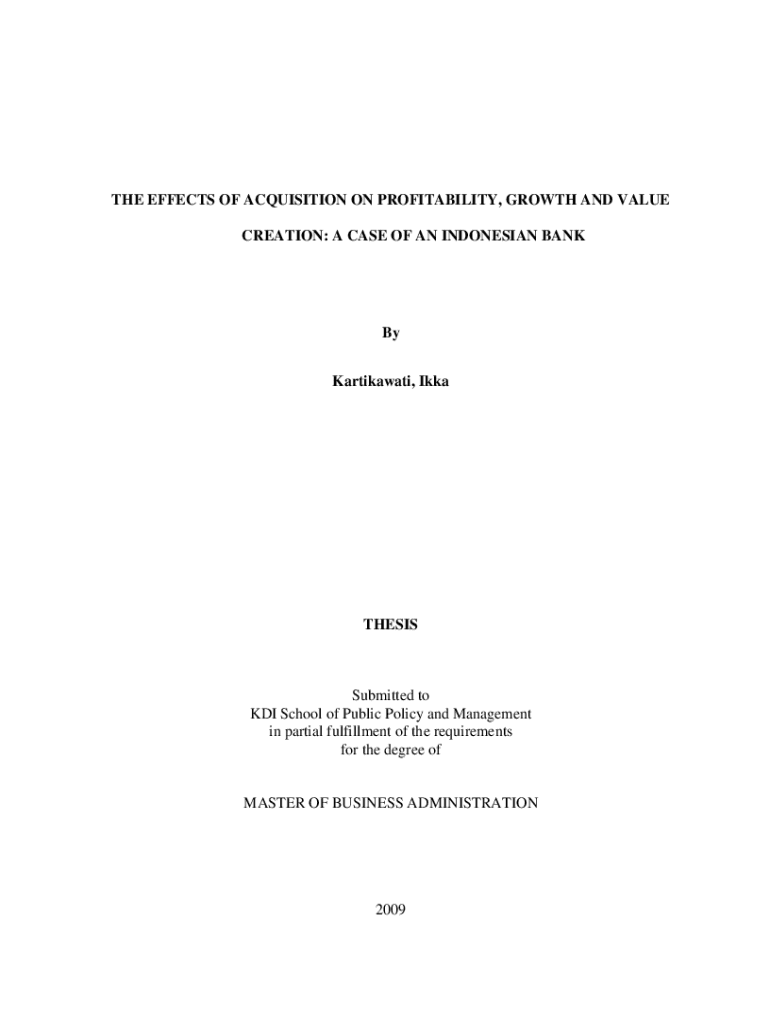 THE EFFECTS OF ACQUISITION ON PROFITABILITY, GROWTH AND VALUE CREATION: A CASE OF AN INDONESIAN BANK

By

Kartikawati, Ikka

THESIS

Submitted to
KDI School of Public Policy and Management
in partial fulfillment of the requirements
for the degree of

MASTER OF BUSINESS ADMINISTRATION

2009